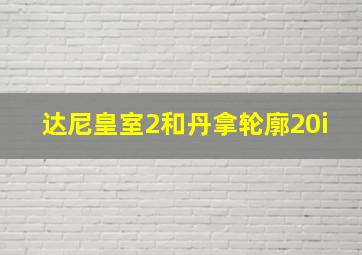 达尼皇室2和丹拿轮廓20i